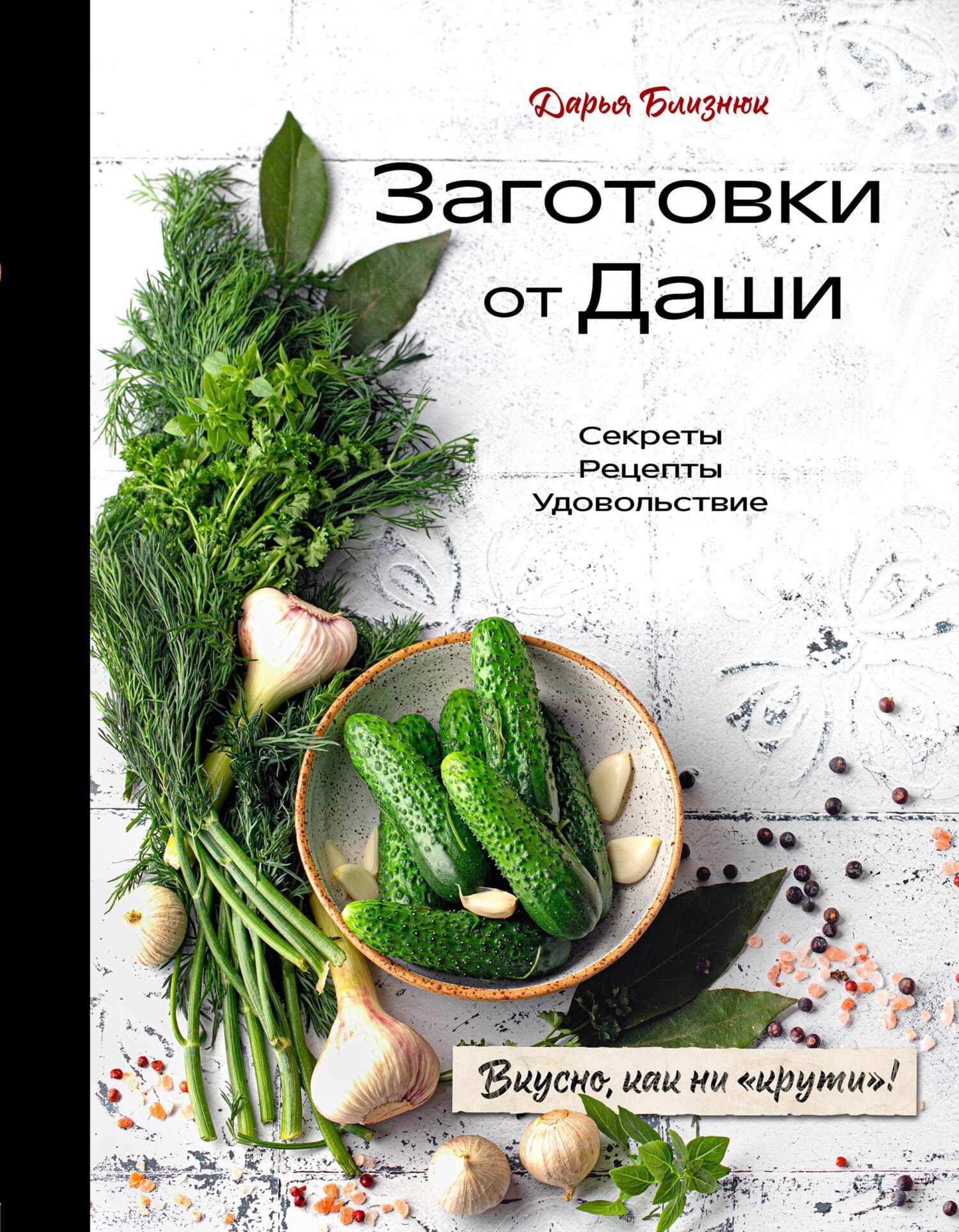 Дарья Близнюк

Заготовки от Даши

Секреты
Рецепты
Удовольствие

Вкусно, как ни «крути»!